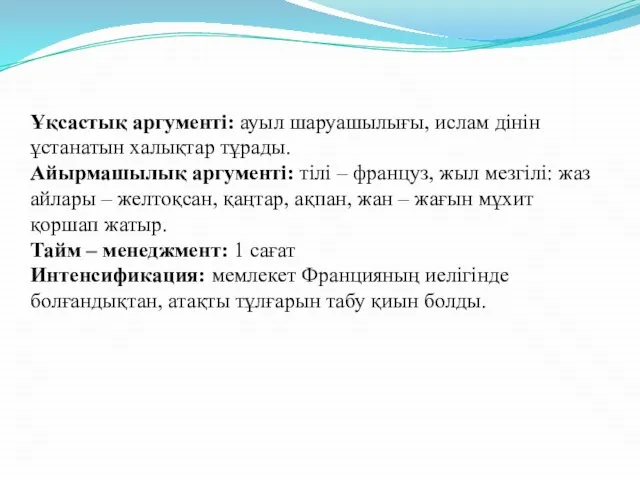 Ұқсастық аргументі: ауыл шаруашылығы, ислам дінін ұстанатын халықтар тұрады.
Айырмашылық аргументі: тілі – француз, жыл мезгілі: жаз айлары – желтоқсан, қаңтар, ақпан, жан – жағын мұхит қоршап жатыр.
Тайм – менеджмент: 1 сағат
Интенсификация: мемлекет Францияның иелігінде болғандықтан, атақты тұлғарын табу қиын болды.